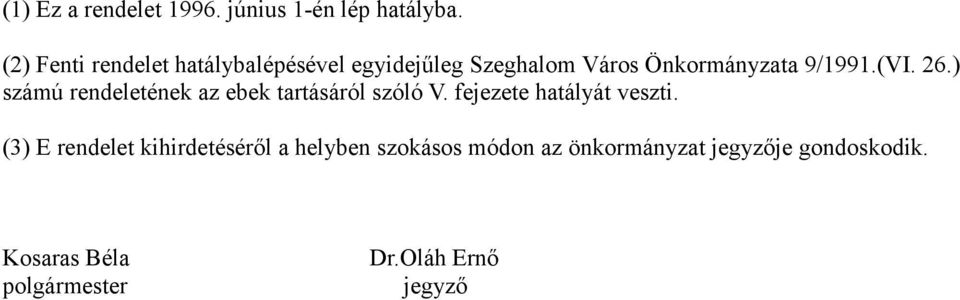 (1) Ez a rendelet 1996. június 1-én lép hatályba.

(2) Fenti rendelet hatálybalépésével egyidejűleg Szeghalom Város Önkormányzata 9/1991.(VI. 26.) számú rendeletének az ebek tartásáról szóló V. fejezete hatályát veszti.

(3) E rendelet kihirdetéséről a helyben szokásos módon az önkormányzat jegyzője gondoskodik.

Kosaras Béla
polgármester

Dr.Oláh Ernő
jegyző